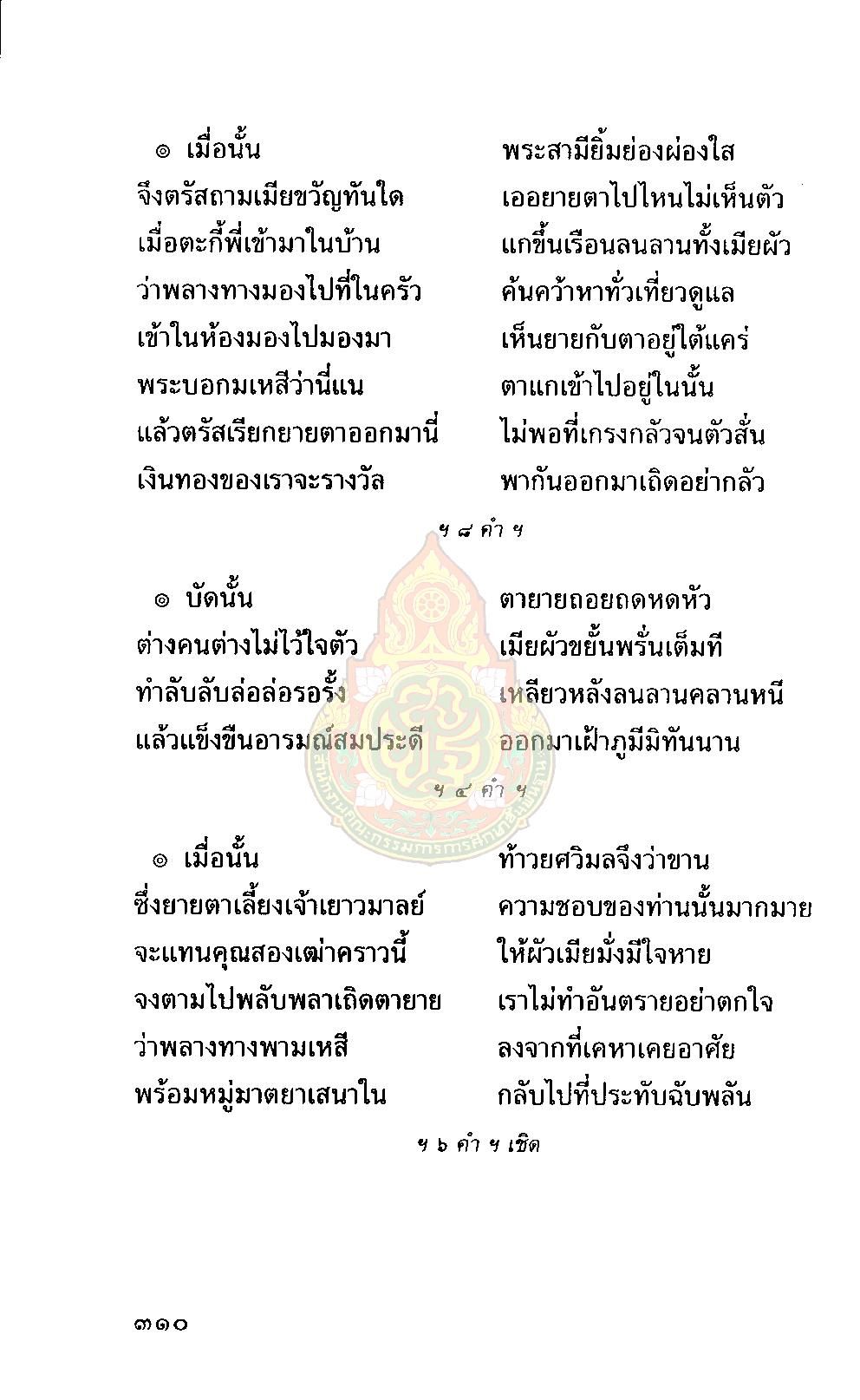 ๏ เมื่อนั้น พระสามียิ้มย่องผ่องใส
จึงตรัสถามเมียขวัญทันใด เออยายตาไปไหนไม่เห็นตัว
เมื่อตะกี้พี่เข้ามาในบ้าน แกขึ้นเรือนลนลานทั้งเมียผัว
ว่าพลางทางมองไปที่ในครัว ค้นคว้าหาทั่วเที่ยวดูแล
เข้าในห้องมองไปมองมา เห็นยายกับตาอยู่ใต้แคร่
พระบอกมเหสีว่านี่แน ตาแกเข้าไปอยู่ในนั้น
แล้วตรัสเรียกยายตาออกมานี่ ไม่พอที่เกรงกลัวจนตัวสั่น
เงินทองของเราจะรางวัล พากันออกมาเถิดอย่ากลัว

ฯ ๘ คำ ฯ

๏ บัดนั้น ตายายถอยถดหดหัว
ต่างคนต่างไม่ไว้ใจตัว เมียผัวขยั้นพรั่นเต็มที
ทำลับลับล่อล่อรอรั้ง เหลียวหลังลนลานคลานหนี
แล้วแข็งขืนอารมณ์สมประดี ออกมาเฝ้าภูมีมิทันนาน

ฯ ๔ คำ ฯ

๏ เมื่อนั้น ท้าวยศวิมลจึงว่าขาน
ซึ่งยายตาเลี้ยงเจ้าเยาวมาลย์ ความชอบของท่านนั้นมากมาย
จะแทนคุณสองเฒ่าคราวนี้ ให้ผัวเมียมั่งมีใจหาย
จงตามไปพลับพลาเถิดตายาย เราไม่ทำอันตรายอย่าตกใจ
ว่าพลางทางพามเหสี ลงจากที่เคหาเคยอาศัย
พร้อมหมู่มาตยาเสนาใน กลับไปที่ประทับฉับพลัน

ฯ ๖ คำ ฯ เชิด

๓๑๐